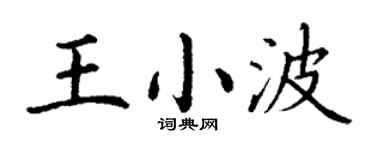 王小波

词典网